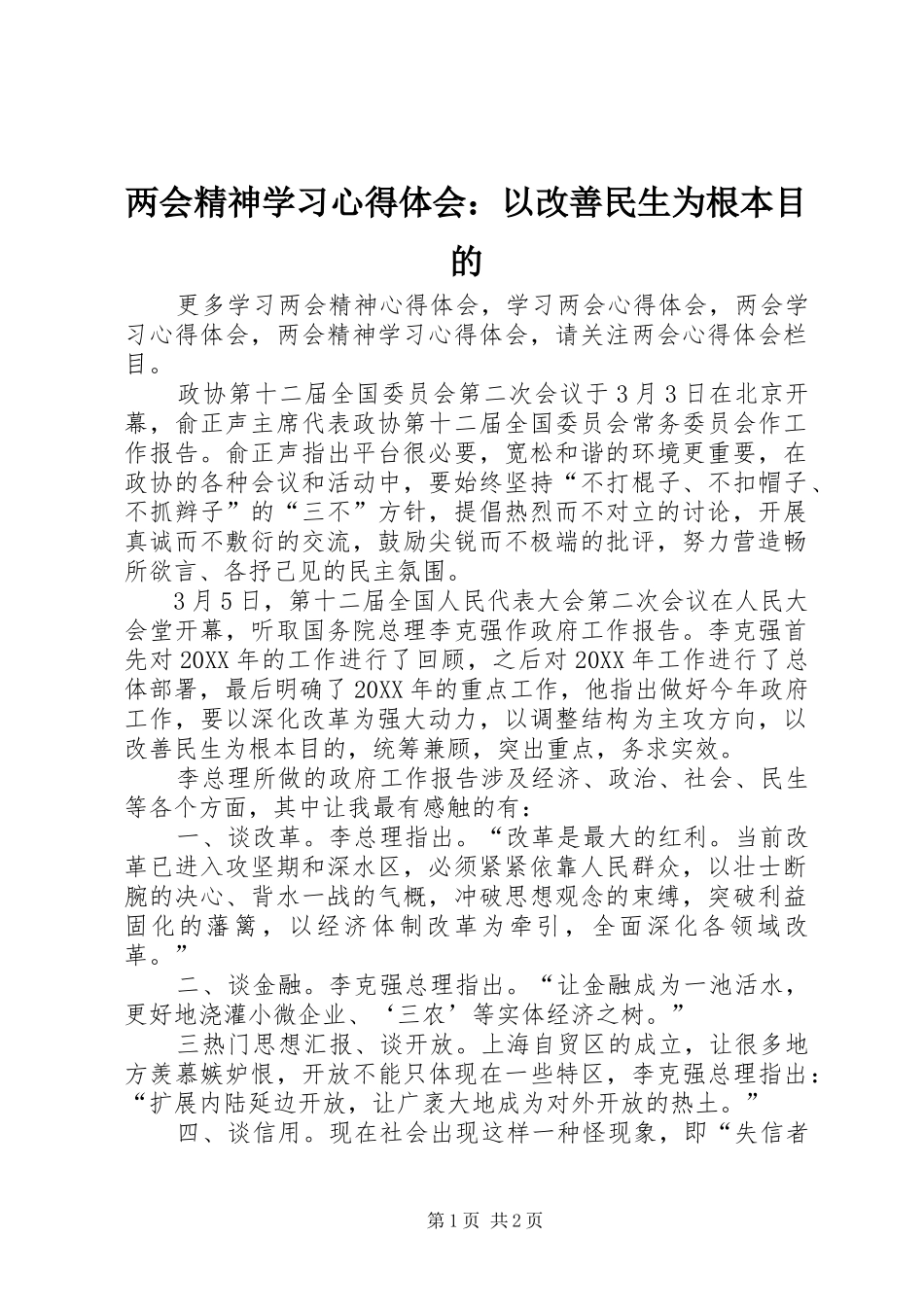 两会精神学习心得体会：以改善民生为根本目的

更多学习两会精神心得体会，学习两会心得体会，两会学习心得体会，两会精神学习心得体会，请关注两会心得体会栏目。

政协第十二届全国委员会第二次会议于3月3日在北京开幕，俞正声主席代表政协第十二届全国委员会常务委员会作工作报告。俞正声指出平台很必要，宽松和谐的环境更重要，在政协的各种会议和活动中，要始终坚持“不打棍子、不扣帽子、不抓辫子”的“三不”方针，提倡热烈而不对立的讨论，开展真诚而不敷衍的交流，鼓励尖锐而不极端的批评，努力营造畅所欲言、各抒己见的民主氛围。

3月5日，第十二届全国人民代表大会第二次会议在人民大会堂开幕，听取国务院总理李克强作政府工作报告。李克强首先对20XX年的工作进行了回顾，之后对20XX年工作进行了总体部署，最后明确了20XX年的重点工作，他指出做好今年政府工作，要以深化改革为强大动力，以调整结构为主攻方向，以改善民生为根本目的，统筹兼顾，突出重点，务求实效。

李总理所做的政府工作报告涉及经济、政治、社会、民生等各个方面，其中让我最有感触的有：

一、谈改革。李总理指出。“改革是最大的红利。当前改革已进入攻坚期和深水区，必须紧紧依靠人民群众，以壮士断腕的决心、背水一战的气概，冲破思想观念的束缚，突破利益固化的藩篱，以经济体制改革为牵引，全面深化各领域改革。”

二、谈金融。李克强总理指出。“让金融成为一池活水，更好地浇灌小微企业、‘三农’等实体经济之树。”

三热门思想汇报、谈开放。上海自贸区的成立，让很多地方羡慕嫉妒恨，开放不能只体现在一些特区，李克强总理指出：“扩展内陆延边开放，让广袤大地成为对外开放的热土。”

四、谈信用。现在社会出现这样一种怪现象，即“失信者

第1页 共2页